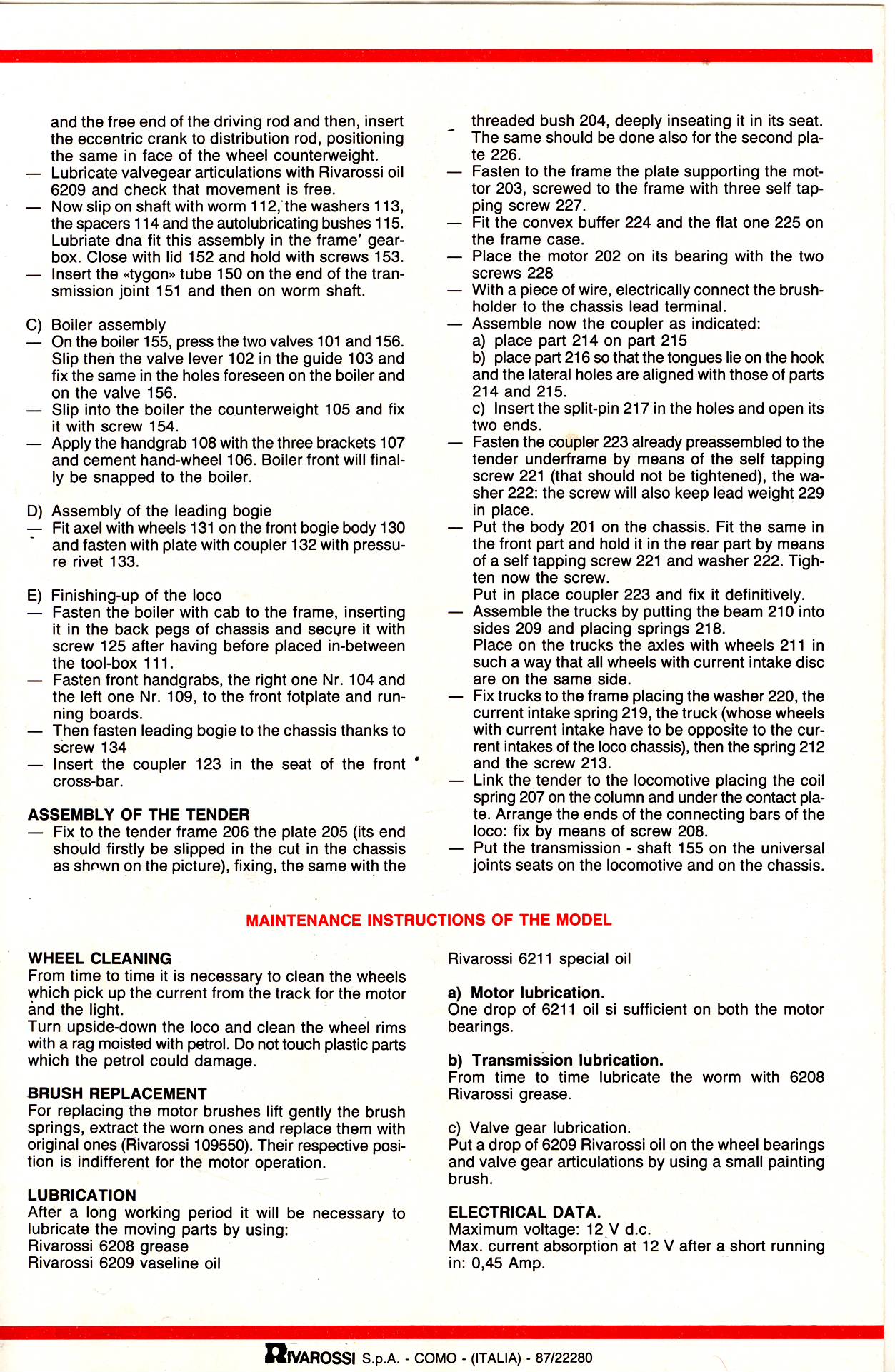 and the free end of the driving rod and then, insert the eccentric crank to distribution rod, positioning the same in face of the wheel counterweight.
— Lubricate valvegear articulations with Rivarossi oil 6209 and check that movement is free.
— Now slip on shaft with worm 112, the washers 113, the spacers 114 and the autolubricating bushes 115. Lubriate dna fit this assembly in the frame' gearbox. Close with lid 152 and hold with screws 153.
— Insert the «tygon» tube 150 on the end of the transmission joint 151 and then on worm shaft.

C) Boiler assembly
— On the boiler 155, press the two valves 101 and 156. Slip then the valve lever 102 in the guide 103 and fix the same in the holes foreseen on the boiler and on the valve 156.
— Slip into the boiler the counterweight 105 and fix it with screw 154.
— Apply the handgrab 108 with the three brackets 107 and cement hand-wheel 106. Boiler front will finally be snapped to the boiler.

D) Assembly of the leading bogie
— Fit axel with wheels 131 on the front bogie body 130 and fasten with plate with coupler 132 with pressure rivet 133.

E) Finishing-up of the loco
— Fasten the boiler with cab to the frame, inserting it in the back pegs of chassis and secure it with screw 125 after having before placed in-between the tool-box 111.
— Fasten front handgrabs, the right one Nr. 104 and the left one Nr. 109, to the front fotplate and running boards.
— Then fasten leading bogie to the chassis thanks to screw 134
— Insert the coupler 123 in the seat of the front cross-bar.

ASSEMBLY OF THE TENDER
— Fix to the tender frame 206 the plate 205 (its end should firstly be slipped in the cut in the chassis as shown on the picture), fixing, the same with the threaded bush 204, deeply inseating it in its seat. The same should be done also for the second plate 226.
— Fasten to the frame the plate supporting the mottor 203, screwed to the frame with three self tapping screw 227.
— Fit the convex buffer 224 and the flat one 225 on the frame case.
— Place the motor 202 on its bearing with the two screws 228
— With a piece of wire, electrically connect the brushholder to the chassis lead terminal.
— Assemble now the coupler as indicated:
a) place part 214 on part 215
b) place part 216 so that the tongues lie on the hook and the lateral holes are aligned with those of parts 214 and 215.
c) Insert the split-pin 217 in the holes and open its two ends.
— Fasten the coupler 223 already preassembled to the tender underframe by means of the self tapping screw 221 (that should not be tightened), the washer 222: the screw will also keep lead weight 229 in place.
— Put the body 201 on the chassis. Fit the same in the front part and hold it in the rear part by means of a self tapping screw 221 and washer 222. Tighten now the screw.
Put in place coupler 223 and fix it definitively.
— Assemble the trucks by putting the beam 210 into sides 209 and placing springs 218.
Place on the trucks the axles with wheels 211 in such a way that all wheels with current intake disc are on the same side.
— Fix trucks to the frame placing the washer 220, the current intake spring 219, the truck (whose wheels with current intake have to be opposite to the current intakes of the loco chassis), then the spring 212 and the screw 213.
— Link the tender to the locomotive placing the coil spring 207 on the column and under the contact plate. Arrange the ends of the connecting bars of the loco: fix by means of screw 208.
— Put the transmission - shaft 155 on the universal joints seats on the locomotive and on the chassis.

MAINTENANCE INSTRUCTIONS OF THE MODEL

WHEEL CLEANING
From time to time it is necessary to clean the wheels which pick up the current from the track for the motor and the light.
Turn upside-down the loco and clean the wheel rims with a rag moisted with petrol. Do not touch plastic parts which the petrol could damage.

BRUSH REPLACEMENT
For replacing the motor brushes lift gently the brush springs, extract the worn ones and replace them with original ones (Rivarossi 109550). Their respective position is indifferent for the motor operation.

LUBRICATION
After a long working period it will be necessary to lubricate the moving parts by using:
Rivarossi 6208 grease
Rivarossi 6209 vaseline oil
Rivarossi 6211 special oil

a) Motor lubrication.
One drop of 6211 oil si sufficient on both the motor bearings.

b) Transmission lubrication.
From time to time lubricate the worm with 6208 Rivarossi grease.

c) Valve gear lubrication.
Put a drop of 6209 Rivarossi oil on the wheel bearings and valve gear articulations by using a small painting brush.

ELECTRICAL DATA.
Maximum voltage: 12 V d.c.
Max. current absorption at 12 V after a short running in: 0,45 Amp.

RIVAROSSI S.p.A. - COMO - (ITALIA) - 87/22280